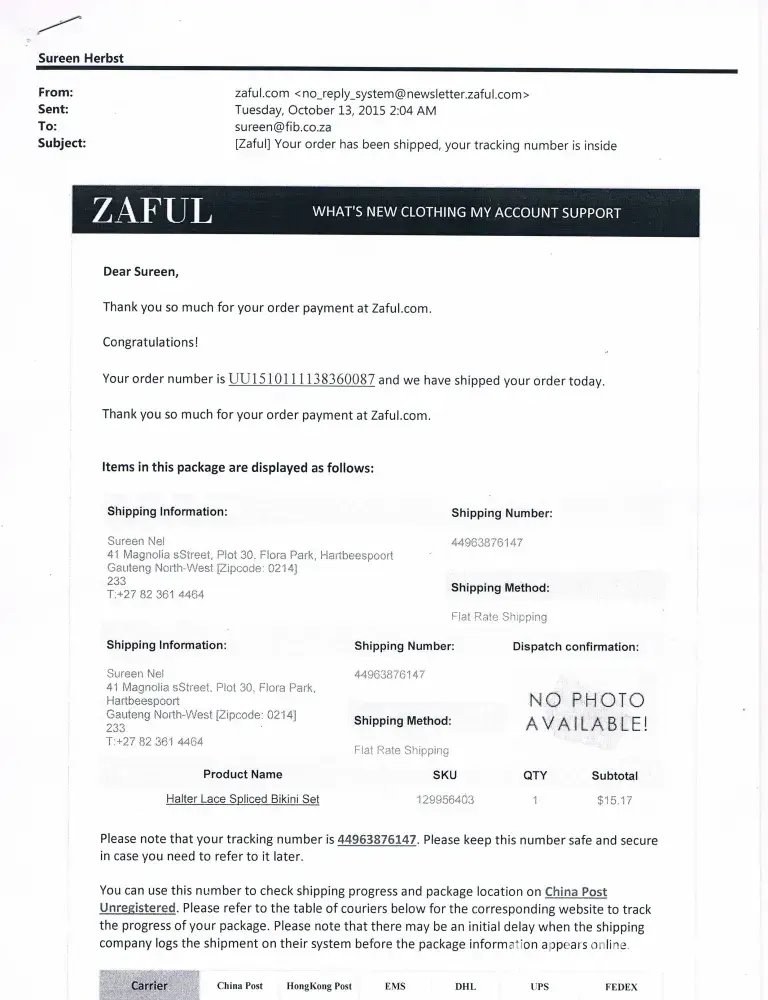 Sureen Herbst

From: zaful.com <no_reply_system@newsletter.zaful.com>
Sent: Tuesday, October 13, 2015 2:04 AM
To: sureen@fib.co.za
Subject: [Zaful] Your order has been shipped, your tracking number is inside

ZAFUL WHAT'S NEW CLOTHING MY ACCOUNT SUPPORT

Dear Sureen,

Thank you so much for your order payment at Zaful.com.

Congratulations!

Your order number is UU1510111138360087 and we have shipped your order today.

Thank you so much for your order payment at Zaful.com.

Items in this package are displayed as follows:

Shipping Information:

Sureen Nel
41 Magnolia sStreet, Plot 30, Flora Park, Hartbeespoort
Gauteng North-West [Zipcode: 0214]
233
T:+27 82 361 4464

Shipping Number:

44963876147

Shipping Method:

Flat Rate Shipping

Shipping Information:

Sureen Nel
41 Magnolia sStreet, Plot 30, Flora Park, Hartbeespoort
Gauteng North-West [Zipcode: 0214]
233
T:+27 82 361 4464

Shipping Number:

44963876147

Shipping Method:

Flat Rate Shipping

Dispatch confirmation:

NO PHOTO AVAILABLE!

| Product Name | SKU | QTY | Subtotal |
|---|---|---|---|
| Halter Lace Spliced Bikini Set | 129956403 | 1 | $15.17 |

Please note that your tracking number is 44963876147. Please keep this number safe and secure in case you need to refer to it later.

You can use this number to check shipping progress and package location on China Post Unregistered. Please refer to the table of couriers below for the corresponding website to track the progress of your package. Please note that there may be an initial delay when the shipping company logs the shipment on their system before the package information appears online.

| Carrier | China Post | HongKong Post | EMS | DHL | UPS | FEDEX |
|---|---|---|---|---|---|---|